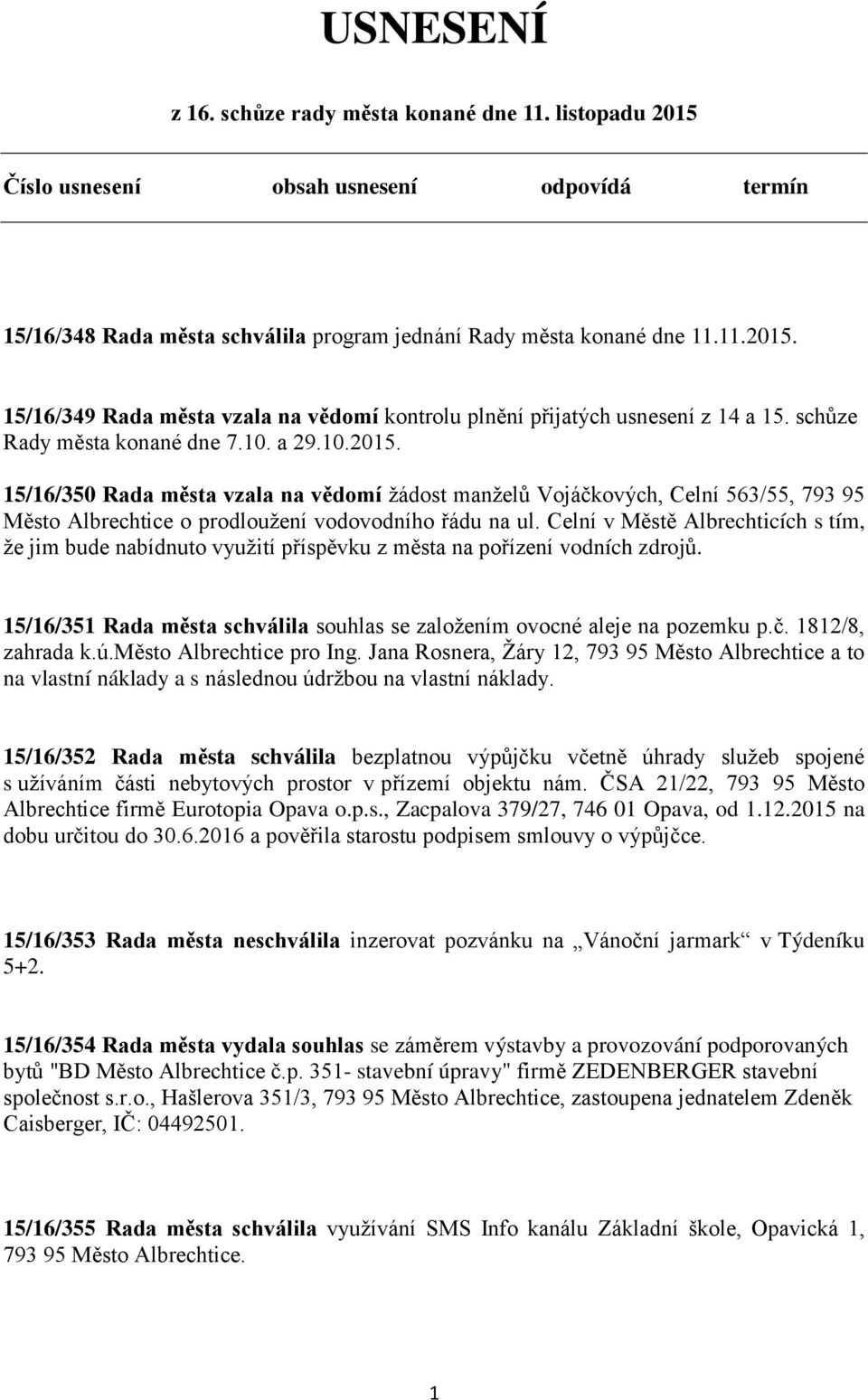 USNESENÍ

z 16. schůze rady města konané dne 11. listopadu 2015

Číslo usnesení obsah usnesení odpovídá termín

15/16/348 Rada města schválila program jednání Rady města konané dne 11.11.2015.

15/16/349 Rada města vzala na vědomí kontrolu plnění přijatých usnesení z 14 a 15. schůze Rady města konané dne 7.10. a 29.10.2015.

15/16/350 Rada města vzala na vědomí žádost manželů Vojáčkových, Celní 563/55, 793 95 Město Albrechtice o prodloužení vodovodního řádu na ul. Celní v Městě Albrechticích s tím, že jim bude nabídnuto využití příspěvku z města na pořízení vodních zdrojů.

15/16/351 Rada města schválila souhlas se založením ovocné aleje na pozemku p.č. 1812/8, zahrada k.ú.Město Albrechtice pro Ing. Jana Rosnera, Žáry 12, 793 95 Město Albrechtice a to na vlastní náklady a s následnou údržbou na vlastní náklady.

15/16/352 Rada města schválila bezplatnou výpůjčku včetně úhrady služeb spojené s užíváním části nebytových prostor v přízemí objektu nám. ČSA 21/22, 793 95 Město Albrechtice firmě Eurotopia Opava o.p.s., Zacpalova 379/27, 746 01 Opava, od 1.12.2015 na dobu určitou do 30.6.2016 a pověřila starostu podpisem smlouvy o výpůjčce.

15/16/353 Rada města neschválila inzerovat pozvánku na „Vánoční jarmark“ v Týdeníku 5+2.

15/16/354 Rada města vydala souhlas se záměrem výstavby a provozování podporovaných bytů "BD Město Albrechtice č.p. 351- stavební úpravy" firmě ZEDENBERGER stavební společnost s.r.o., Hašlerova 351/3, 793 95 Město Albrechtice, zastoupena jednatelem Zdeněk Caisberger, IČ: 04492501.

15/16/355 Rada města schválila využívání SMS Info kanálu Základní škole, Opavická 1, 793 95 Město Albrechtice.

1